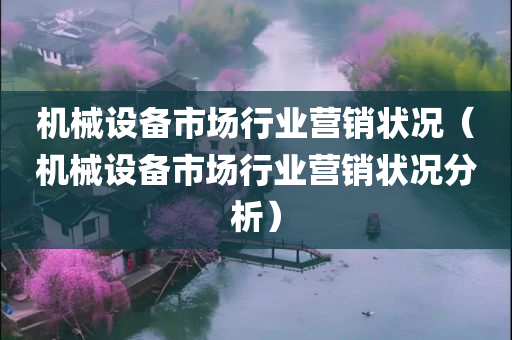 机械设备市场行业营销状况（机械设备市场行业营销状况分析）